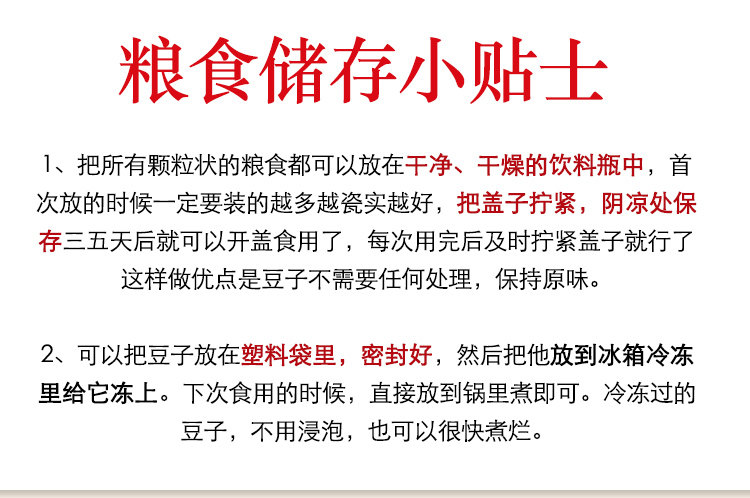 粮食储存小贴士

1、把所有颗粒状的粮食都可以放在干净、干燥的饮料瓶中，首次放的时候一定要装的越多越瓷实越好，把盖子拧紧，阴凉处保存三五天后就可以开盖食用了，每次用完后及时拧紧盖子就行了这样做优点是豆子不需要任何处理，保持原味。

2、可以把豆子放在塑料袋里，密封好，然后把他放到冰箱冷冻里给它冻上。下次食用的时候，直接放到锅里煮即可。冷冻过的豆子，不用浸泡，也可以很快煮烂。